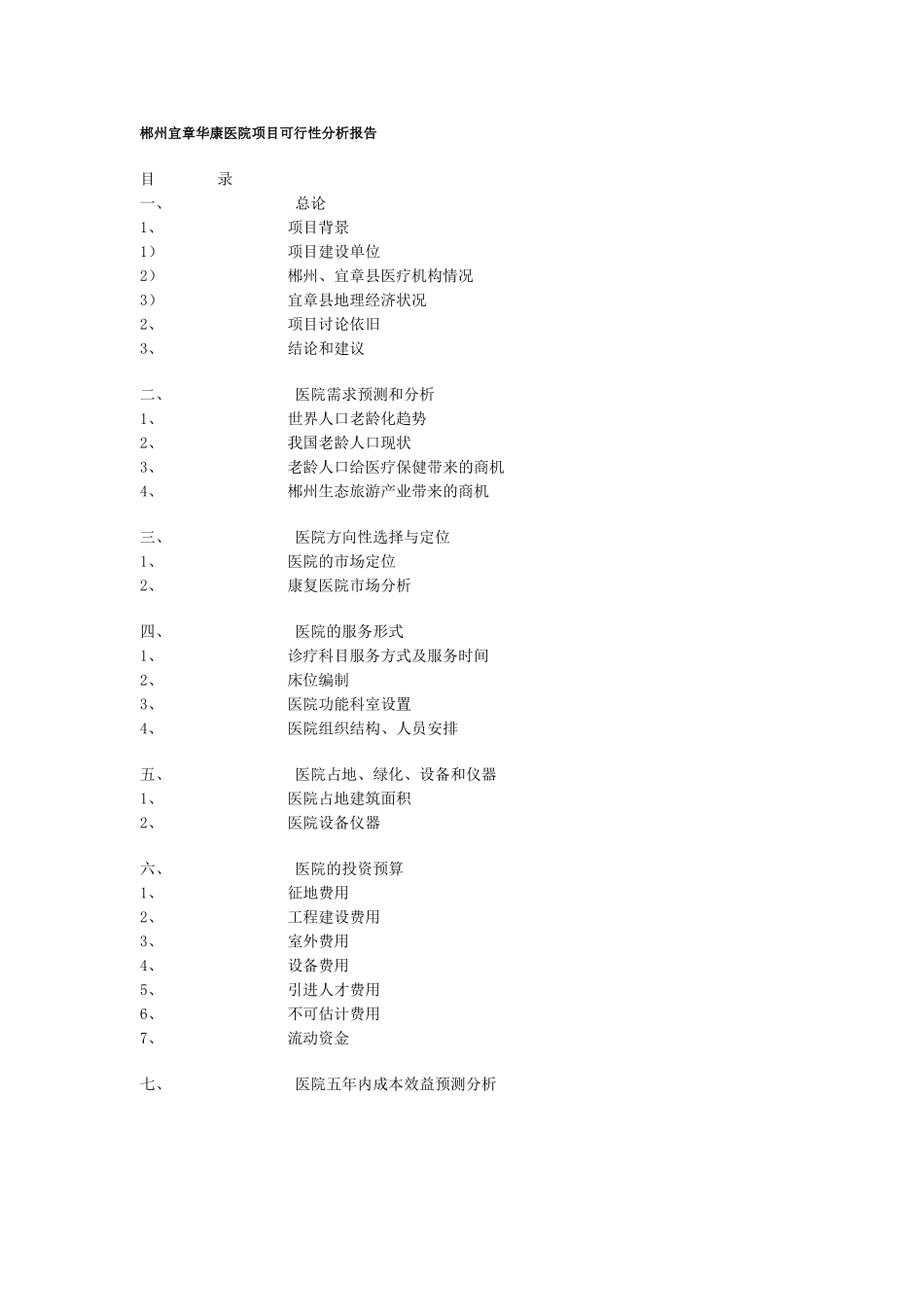 郴州宜章华康医院项目可行性分析报告

目 录
一、 总论
1、 项目背景
1） 项目建设单位
2） 郴州、宜章县医疗机构情况
3） 宜章县地理经济状况
2、 项目讨论依旧
3、 结论和建议

二、 医院需求预测和分析
1、 世界人口老龄化趋势
2、 我国老龄人口现状
3、 老龄人口给医疗保健带来的商机
4、 郴州生态旅游产业带来的商机

三、 医院方向性选择与定位
1、 医院的市场定位
2、 康复医院市场分析

四、 医院的服务形式
1、 诊疗科目服务方式及服务时间
2、 床位编制
3、 医院功能科室设置
4、 医院组织结构、人员安排

五、 医院占地、绿化、设备和仪器
1、 医院占地建筑面积
2、 医院设备仪器

六、 医院的投资预算
1、 征地费用
2、 工程建设费用
3、 室外费用
4、 设备费用
5、 引进人才费用
6、 不可估计费用
7、 流动资金

七、 医院五年内成本效益预测分析